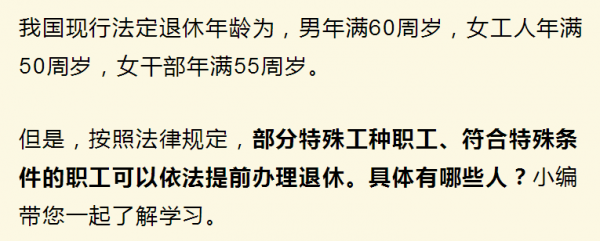 我国现行法定退休年龄为，男年满60周岁，女工人年满50周岁，女干部年满55周岁。

但是，按照法律规定，部分特殊工种职工、符合特殊条件的职工可以依法提前办理退休。具体有哪些人？小编带您一起了解学习。